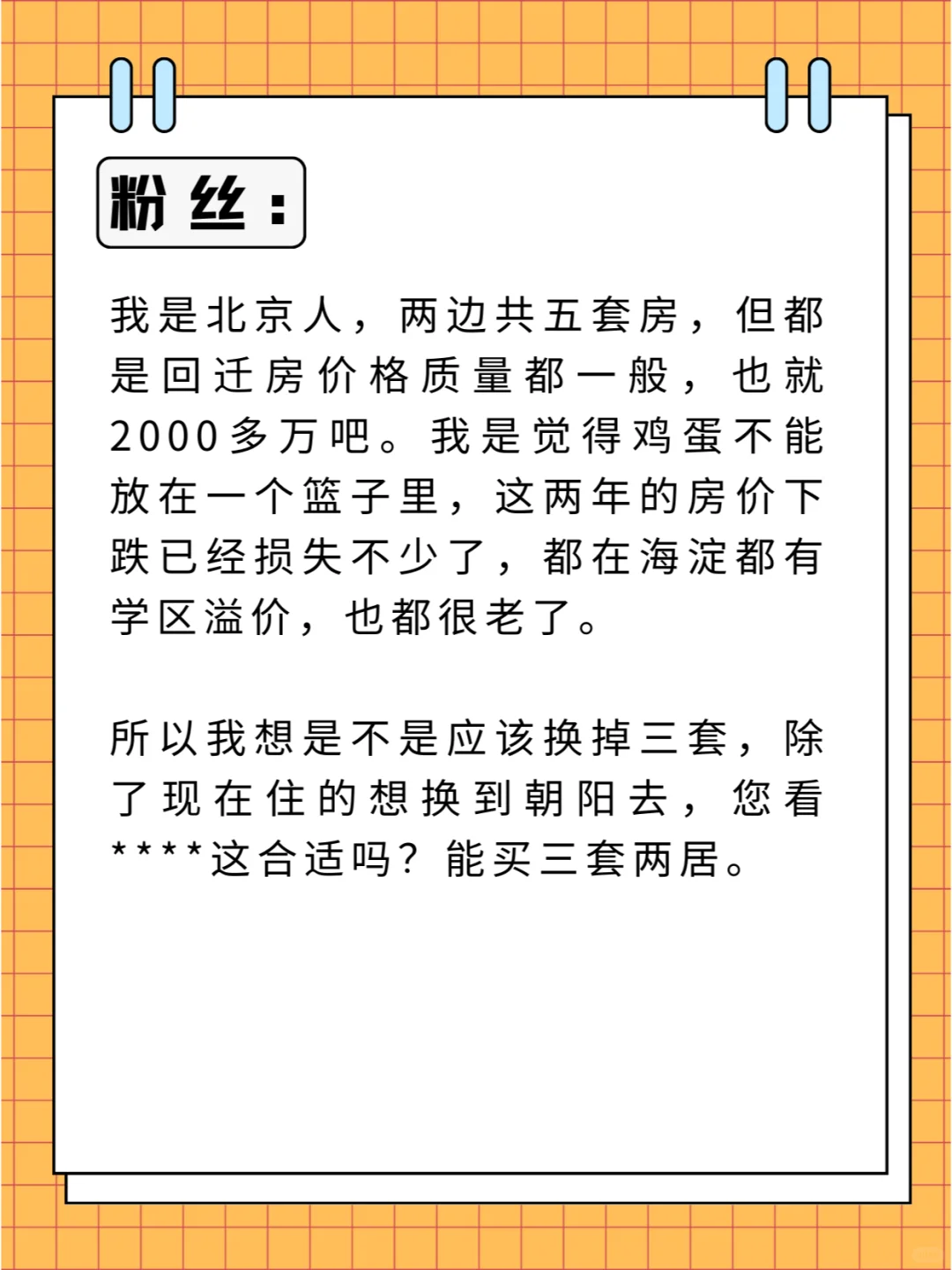 粉丝：

我是北京人，两边共五套房，但都是回迁房价格质量都一般，也就2000多万吧。我是觉得鸡蛋不能放在一个篮子里，这两年的房价下跌已经损失不少了，都在海淀都有学区溢价，也都很老了。

所以我想是不是应该换掉三套，除了现在住的想换到朝阳去，您看****这合适吗？能买三套两居。